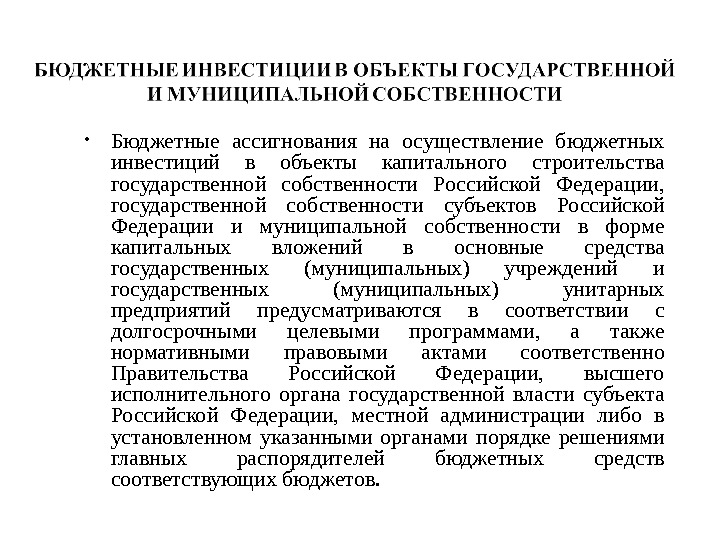 БЮДЖЕТНЫЕ ИНВЕСТИЦИИ В ОБЪЕКТЫ ГОСУДАРСТВЕННОЙ И МУНИЦИПАЛЬНОЙ СОБСТВЕННОСТИ

• Бюджетные ассигнования на осуществление бюджетных инвестиций в объекты капитального строительства государственной собственности Российской Федерации, государственной собственности субъектов Российской Федерации и муниципальной собственности в форме капитальных вложений в основные средства государственных (муниципальных) учреждений и государственных (муниципальных) унитарных предприятий предусматриваются в соответствии с долгосрочными целевыми программами, а также нормативными правовыми актами соответственно Правительства Российской Федерации, высшего исполнительного органа государственной власти субъекта Российской Федерации, местной администрации либо в установленном указанными органами порядке решениями главных распорядителей бюджетных средств соответствующих бюджетов.